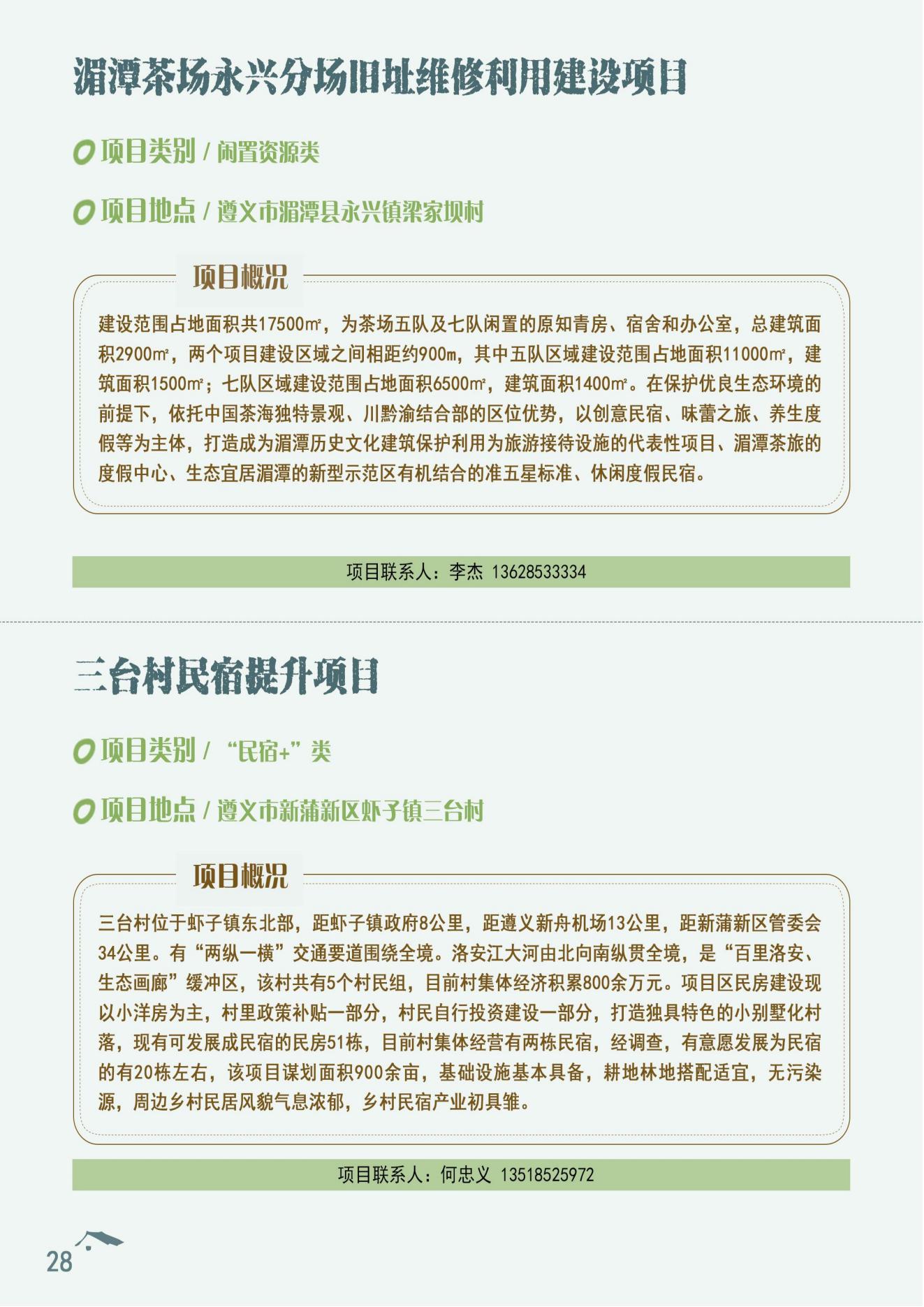 湄潭茶场永兴分场旧址维修利用建设项目

项目类别 / 闲置资源类

项目地点 / 遵义市湄潭县永兴镇梁家坝村

项目概况

建设范围占地面积共17500㎡，为茶场五队及七队闲置的原知青房、宿舍和办公室，总建筑面积2900㎡，两个项目建设区域之间相距约900m，其中五队区域建设范围占地面积11000㎡，建筑面积1500㎡；七队区域建设范围占地面积6500㎡，建筑面积1400㎡。在保护优良生态环境的前提下，依托中国茶海独特景观、川黔渝结合部的区位优势，以创意民宿、味蕾之旅、养生度假等为主体，打造成为湄潭历史文化建筑保护利用为旅游接待设施的代表性项目、湄潭茶旅的度假中心、生态宜居湄潭的新型示范区有机结合的准五星标准、休闲度假民宿。

项目联系人：李杰 13628533334

三台村民宿提升项目

项目类别 / “民宿+”类

项目地点 / 遵义市新蒲新区虾子镇三台村

项目概况

三台村位于虾子镇东北部，距虾子镇政府8公里，距遵义新舟机场13公里，距新蒲新区管委会34公里。有“两纵一横”交通要道围绕全境。洛安江大河由北向南纵贯全境，是“百里洛安、生态画廊”缓冲区，该村共有5个村民组，目前村集体经济积累800余万元。项目区民房建设现以小洋房为主，村里政策补贴一部分，村民自行投资建设一部分，打造独具特色的小别墅化村落，现有可发展成民宿的民房51栋，目前村集体经营有两栋民宿，经调查，有意愿发展为民宿的有20栋左右，该项目谋划面积900余亩，基础设施基本具备，耕地林地搭配适宜，无污染源，周边乡村民居风貌气息浓郁，乡村民宿产业初具雏。

项目联系人：何忠义 13518525972

28